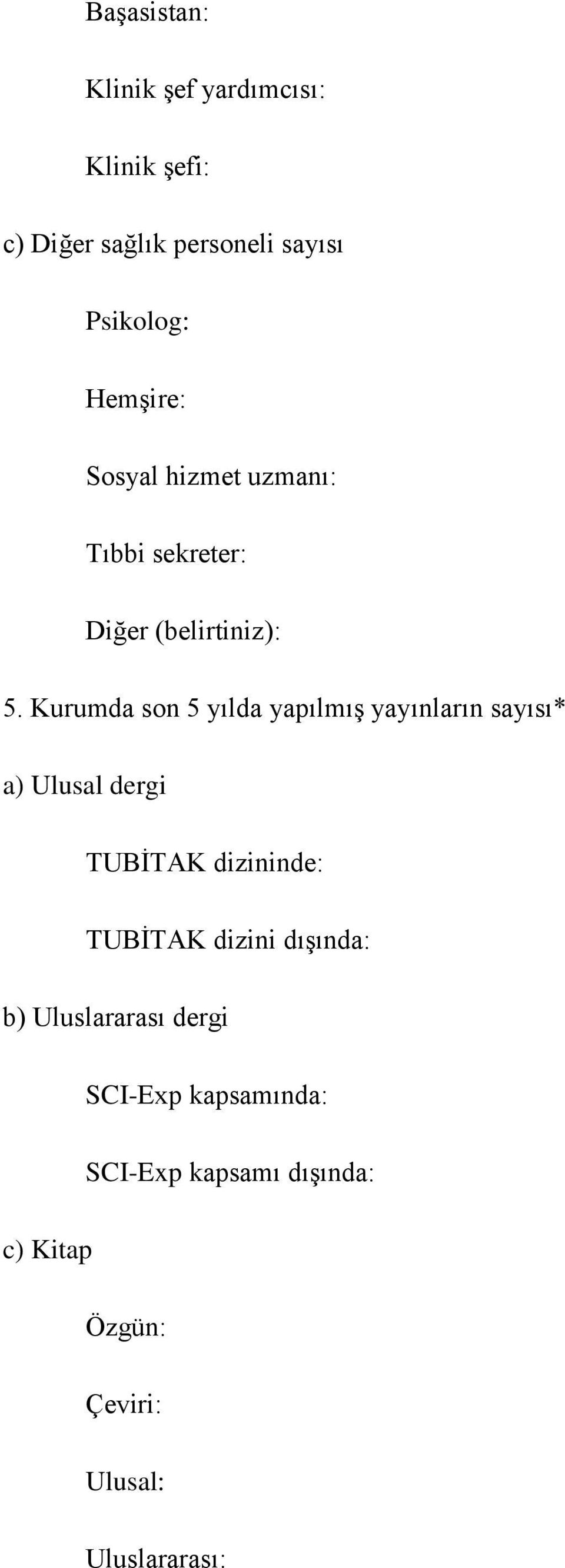 Başasistan:

Klinik şef yardımcısı:

Klinik şefi:

c) Diğer sağlık personeli sayısı

Psikolog:

Hemşire:

Sosyal hizmet uzmanı:

Tıbbi sekreter:

Diğer (belirtiniz):

5. Kurumda son 5 yılda yapılmış yayınların sayısı*

a) Ulusal dergi

TUBİTAK dizininde:

TUBİTAK dizini dışında:

b) Uluslararası dergi

SCI-Exp kapsamında:

SCI-Exp kapsamı dışında:

c) Kitap

Özgün:

Çeviri:

Ulusal:

Uluslararası: